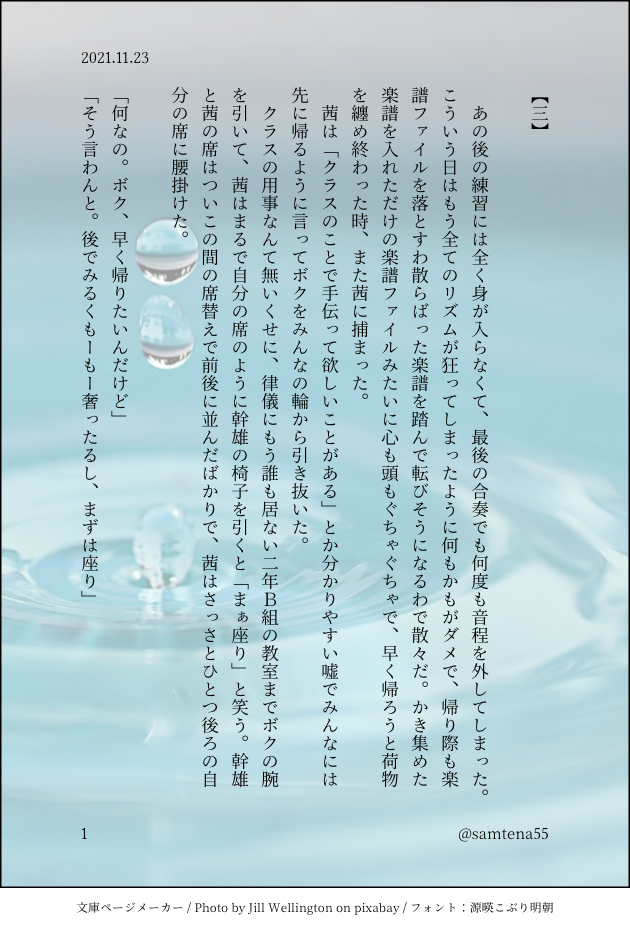 2021.11.23

【三】

あの後の練習には全く身が入らなくて、最後の合奏でも何度も音程を外してしまった。こういう日はもう全てのリズムが狂ってしまったように何もかもがダメで、帰り際も楽譜ファイルを落とすわ散らばった楽譜を踏んで転びそうになるわで散々だ。かき集めた楽譜を入れただけの楽譜ファイルみたいに心も頭もぐちゃぐちゃで、早く帰ろうと荷物を纏め終わった時、また茜に捕まった。

茜は「クラスのことで手伝って欲しいことがある」とか分かりやすい嘘でみんなには先に帰るように言ってボクをみんなの輪から引き抜いた。

クラスの用事なんて無いくせに、律儀にもう誰も居ない二年B組の教室までボクの腕を引いて、茜はまるで自分の席のように幹雄の椅子を引くと「まぁ座り」と笑う。幹雄と茜の席はついこの間の席替えで前後に並んだばかりで、茜はさっさとひとつ後ろの自分の席に腰掛けた。

「何なの。ボク、早く帰りたいんだけど」

「そう言わんと。後でみるくもーもー奢ったるし、まずは座り」

1

@samtena55

文庫ページメーカー / Photo by Jill Wellington on pixabay / フォント：源暎こぶり明朝